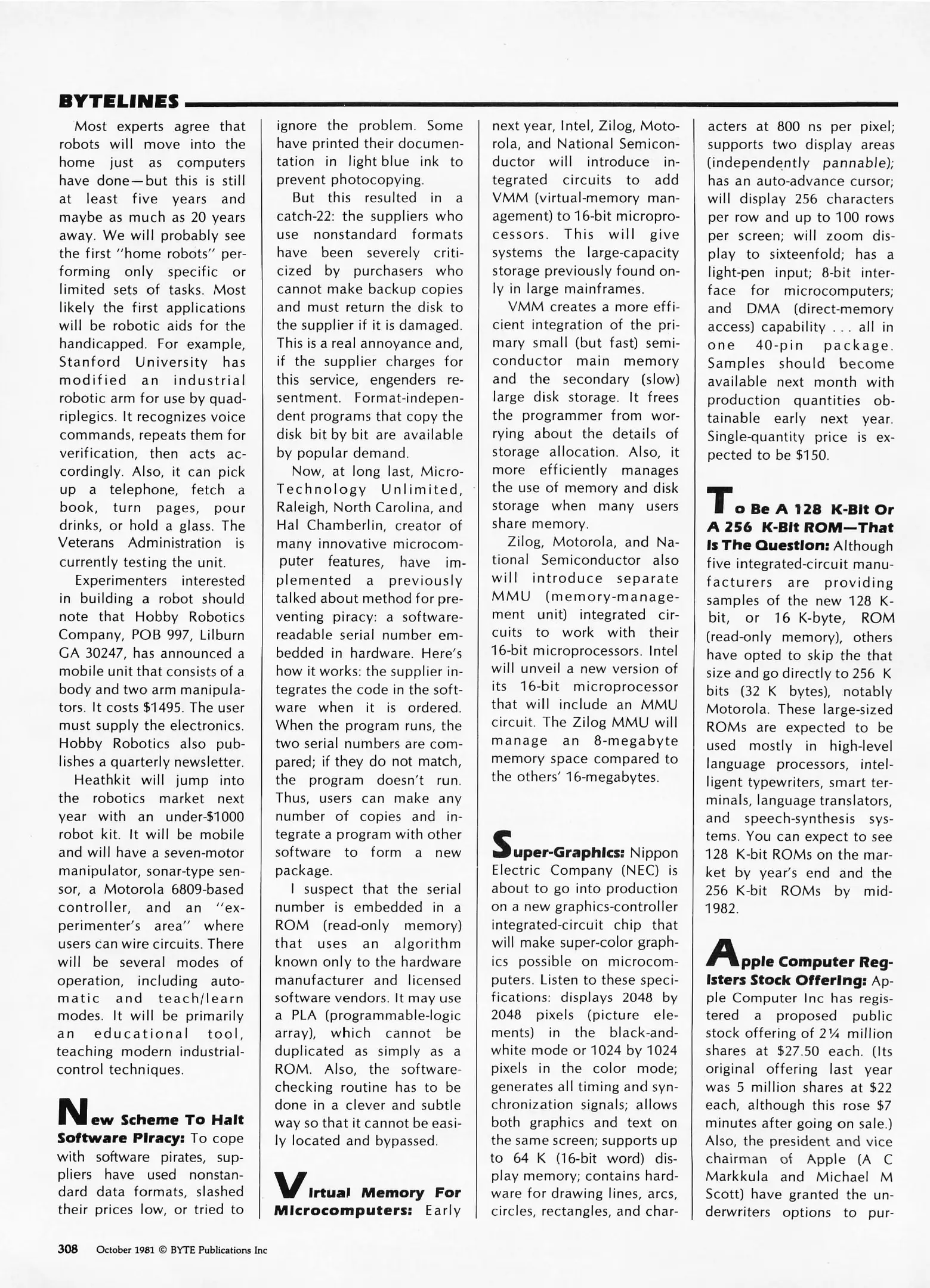 BYTELINES

Most experts agree that robots will move into the home just as computers have done—but this is still at least five years and maybe as much as 20 years away. We will probably see the first "home robots" performing only specific or limited sets of tasks. Most likely the first applications will be robotic aids for the handicapped. For example, Stanford University has modified an industrial robotic arm for use by quadriplegics. It recognizes voice commands, repeats them for verification, then acts accordingly. Also, it can pick up a telephone, fetch a book, turn pages, pour drinks, or hold a glass. The Veterans Administration is currently testing the unit.

Experimenters interested in building a robot should note that Hobby Robotics Company, POB 997, Lilburn GA 30247, has announced a mobile unit that consists of a body and two arm manipulators. It costs $1495. The user must supply the electronics. Hobby Robotics also publishes a quarterly newsletter.

Heathkit will jump into the robotics market next year with an under-$1000 robot kit. It will be mobile and will have a seven-motor manipulator, sonar-type sensor, a Motorola 6809-based controller, and an "experimenter's area" where users can wire circuits. There will be several modes of operation, including automatic and teach/learn modes. It will be primarily an educational tool, teaching modern industrial-control techniques.

New Scheme To Halt Software Piracy: To cope with software pirates, suppliers have used nonstandard data formats, slashed their prices low, or tried to ignore the problem. Some have printed their documentation in light blue ink to prevent photocopying.

But this resulted in a catch-22: the suppliers who use nonstandard formats have been severely criticized by purchasers who cannot make backup copies and must return the disk to the supplier if it is damaged. This is a real annoyance and, if the supplier charges for this service, engenders resentment. Format-independent programs that copy the disk bit by bit are available by popular demand.

Now, at long last, Micro-Technology Unlimited, Raleigh, North Carolina, and Hal Chamberlin, creator of many innovative microcomputer features, have implemented a previously talked about method for preventing piracy: a software-readable serial number embedded in hardware. Here's how it works: the supplier integrates the code in the software when it is ordered. When the program runs, the two serial numbers are compared; if they do not match, the program doesn't run. Thus, users can make any number of copies and integrate a program with other software to form a new package.

I suspect that the serial number is embedded in a ROM (read-only memory) that uses an algorithm known only to the hardware manufacturer and licensed software vendors. It may use a PLA (programmable-logic array), which cannot be duplicated as simply as a ROM. Also, the software-checking routine has to be done in a clever and subtle way so that it cannot be easily located and bypassed.

Virtual Memory For Microcomputers: Early next year, Intel, Zilog, Motorola, and National Semiconductor will introduce integrated circuits to add VMM (virtual-memory management) to 16-bit microprocessors. This will give systems the large-capacity storage previously found only in large mainframes.

VMM creates a more efficient integration of the primary small (but fast) semiconductor main memory and the secondary (slow) large disk storage. It frees the programmer from worrying about the details of storage allocation. Also, it more efficiently manages the use of memory and disk storage when many users share memory.

Zilog, Motorola, and National Semiconductor also will introduce separate MMU (memory-management unit) integrated circuits to work with their 16-bit microprocessors. Intel will unveil a new version of its 16-bit microprocessor that will include an MMU circuit. The Zilog MMU will manage an 8-megabyte memory space compared to the others' 16-megabytes.

Super-Graphics: Nippon Electric Company (NEC) is about to go into production on a new graphics-controller integrated-circuit chip that will make super-color graphics possible on microcomputers. Listen to these specifications: displays 2048 by 2048 pixels (picture elements) in the black-and-white mode or 1024 by 1024 pixels in the color mode; generates all timing and synchronization signals; allows both graphics and text on the same screen; supports up to 64 K (16-bit word) display memory; contains hardware for drawing lines, arcs, circles, rectangles, and characters at 800 ns per pixel; supports two display areas (independently pannable); has an auto-advance cursor; will display 256 characters per row and up to 100 rows per screen; will zoom display to sixteenfold; has a light-pen input; 8-bit interface for microcomputers; and DMA (direct-memory access) capability . . . all in one 40-pin package. Samples should become available next month with production quantities obtainable early next year. Single-quantity price is expected to be $150.

To Be A 128 K-Bit Or A 256 K-Bit ROM—That Is The Question: Although five integrated-circuit manufacturers are providing samples of the new 128 K-bit, or 16 K-byte, ROM (read-only memory), others have opted to skip the that size and go directly to 256 K bits (32 K bytes), notably Motorola. These large-sized ROMs are expected to be used mostly in high-level language processors, intelligent typewriters, smart terminals, language translators, and speech-synthesis systems. You can expect to see 128 K-bit ROMs on the market by year's end and the 256 K-bit ROMs by mid-1982.

Apple Computer Registers Stock Offering: Apple Computer Inc has registered a proposed public stock offering of 2¼ million shares at $27.50 each. (Its original offering last year was 5 million shares at $22 each, although this rose $7 minutes after going on sale.) Also, the president and vice chairman of Apple (A C Markkula and Michael M Scott) have granted the underwriters options to pur-

308 October 1981 © BYTE Publications Inc